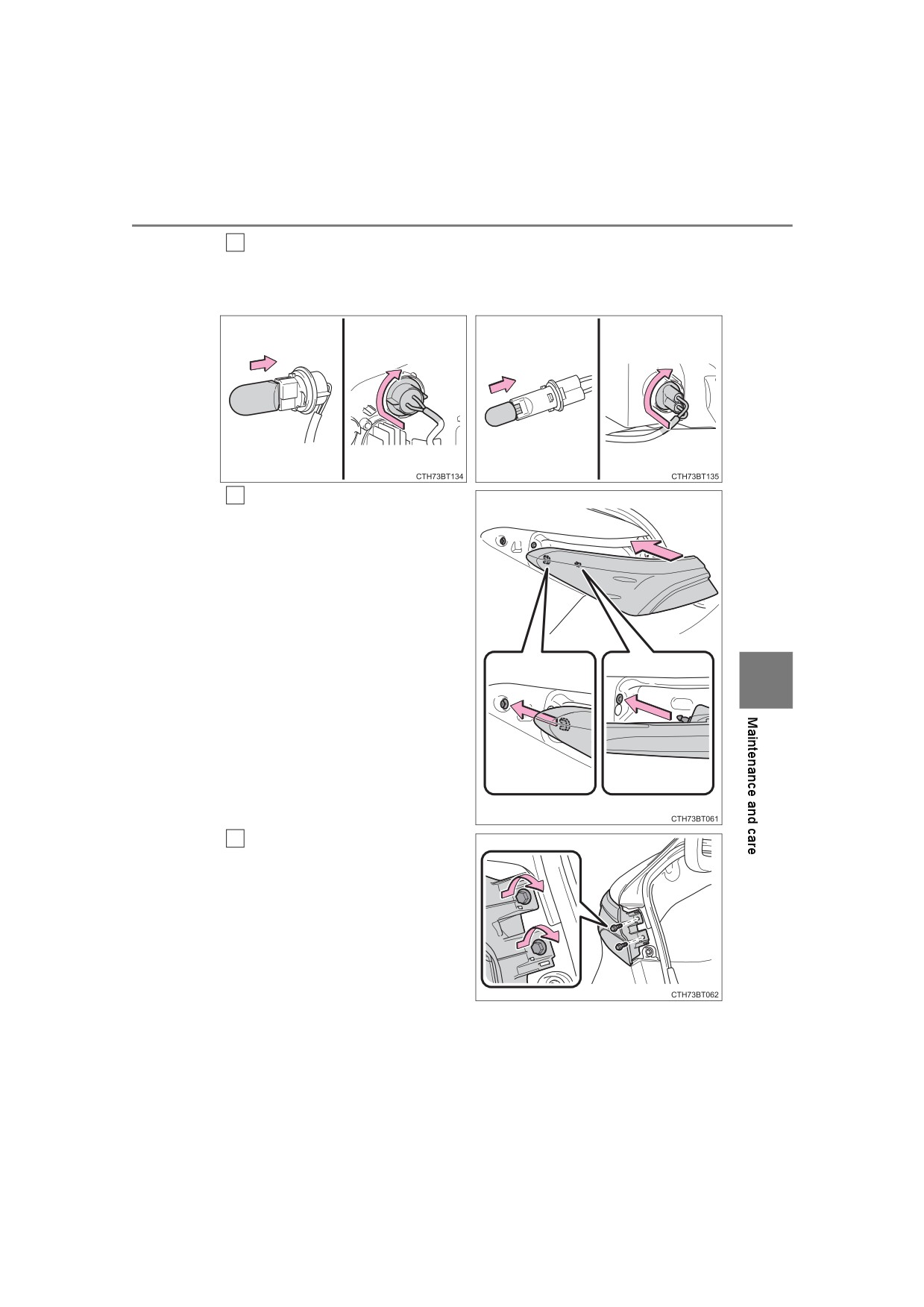 CTH73BT134

CTH73BT135

CTH73BT061

CTH73BT062

Maintenance and care